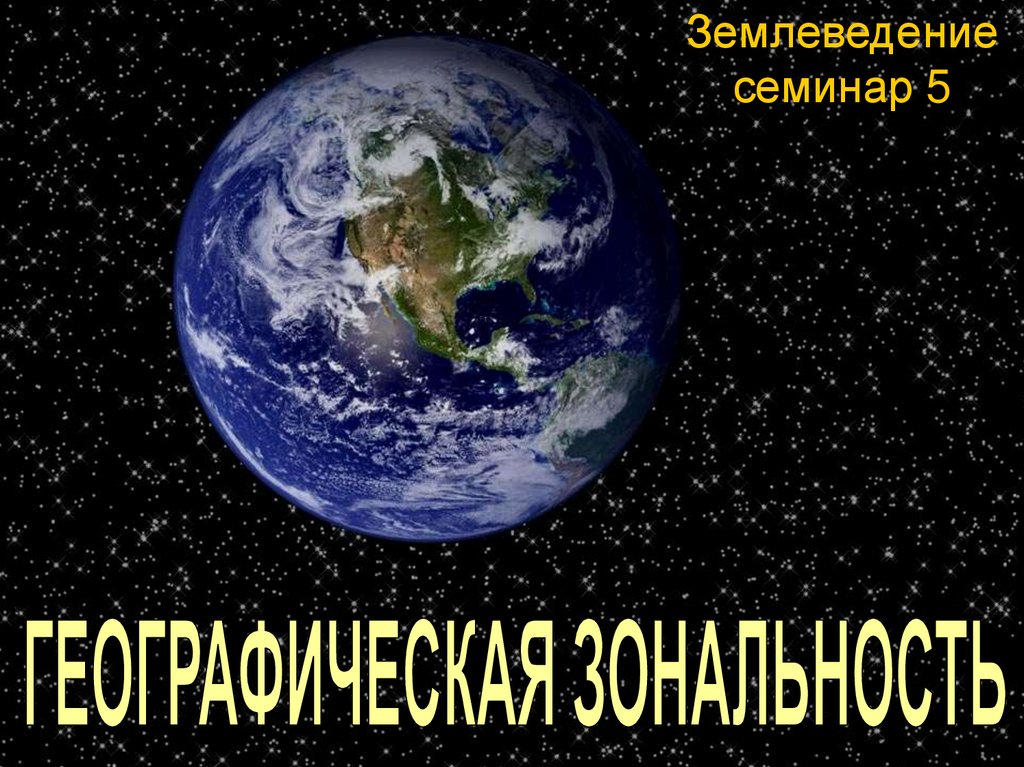 Землеведение
семинар 5

ГЕОГРАФИЧЕСКАЯ ЗОНАЛЬНОСТЬ